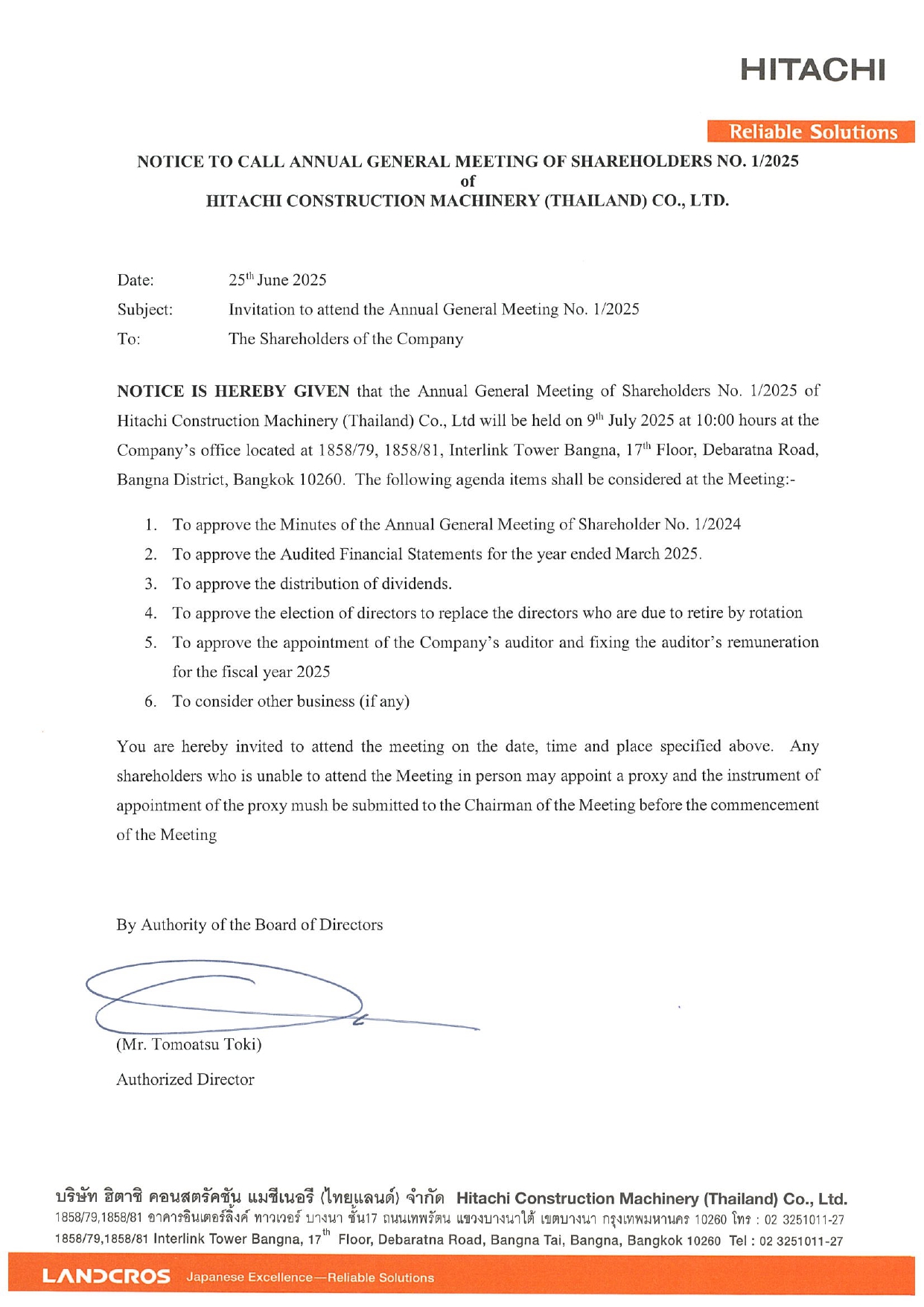 HITACHI

Reliable Solutions

NOTICE TO CALL ANNUAL GENERAL MEETING OF SHAREHOLDERS NO. 1/2025
of
HITACHI CONSTRUCTION MACHINERY (THAILAND) CO., LTD.

Date: 25$^{th}$ June 2025

Subject: Invitation to attend the Annual General Meeting No. 1/2025

To: The Shareholders of the Company

NOTICE IS HEREBY GIVEN that the Annual General Meeting of Shareholders No. 1/2025 of Hitachi Construction Machinery (Thailand) Co., Ltd will be held on 9$^{th}$ July 2025 at 10:00 hours at the Company's office located at 1858/79, 1858/81, Interlink Tower Bangna, 17$^{th}$ Floor, Debaratna Road, Bangna District, Bangkok 10260. The following agenda items shall be considered at the Meeting:-

1. To approve the Minutes of the Annual General Meeting of Shareholder No. 1/2024
2. To approve the Audited Financial Statements for the year ended March 2025.
3. To approve the distribution of dividends.
4. To approve the election of directors to replace the directors who are due to retire by rotation
5. To approve the appointment of the Company's auditor and fixing the auditor's remuneration for the fiscal year 2025
6. To consider other business (if any)

You are hereby invited to attend the meeting on the date, time and place specified above. Any shareholders who is unable to attend the Meeting in person may appoint a proxy and the instrument of appointment of the proxy mush be submitted to the Chairman of the Meeting before the commencement of the Meeting

By Authority of the Board of Directors

(Mr. Tomoatsu Toki)
Authorized Director

บริษัท ฮิตาชิ คอนสตรัคชั่น แมชีเนอรี (ไทยแลนด์) จำกัด Hitachi Construction Machinery (Thailand) Co., Ltd.
1858/79,1858/81 อาคารอินเตอร์ลิ้งค์ ทาวเวอร์ บางนา ชั้น17 ถนนเทพรัตน แขวงบางนาใต้ เขตบางนา กรุงเทพมหานคร 10260 โทร : 02 3251011-27
1858/79,1858/81 Interlink Tower Bangna, 17$^{th}$ Floor, Debaratna Road, Bangna Tai, Bangna, Bangkok 10260 Tel : 02 3251011-27

LANDCROS Japanese Excellence—Reliable Solutions